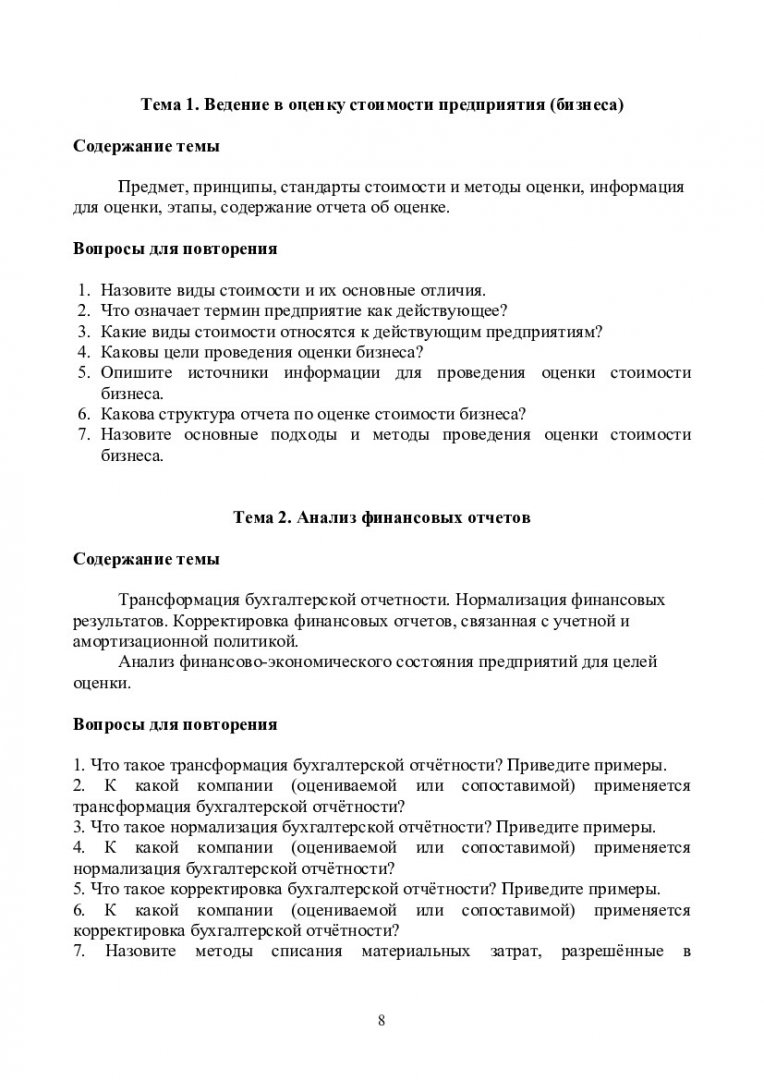 Тема 1. Ведение в оценку стоимости предприятия (бизнеса)

Содержание темы

Предмет, принципы, стандарты стоимости и методы оценки, информация для оценки, этапы, содержание отчета об оценке.

Вопросы для повторения

1. Назовите виды стоимости и их основные отличия.
2. Что означает термин предприятие как действующее?
3. Какие виды стоимости относятся к действующим предприятиям?
4. Каковы цели проведения оценки бизнеса?
5. Опишите источники информации для проведения оценки стоимости бизнеса.
6. Какова структура отчета по оценке стоимости бизнеса?
7. Назовите основные подходы и методы проведения оценки стоимости бизнеса.

Тема 2. Анализ финансовых отчетов

Содержание темы

Трансформация бухгалтерской отчетности. Нормализация финансовых результатов. Корректировка финансовых отчетов, связанная с учетной и амортизационной политикой.

Анализ финансово-экономического состояния предприятий для целей оценки.

Вопросы для повторения

1. Что такое трансформация бухгалтерской отчётности? Приведите примеры.
2. К какой компании (оцениваемой или сопоставимой) применяется трансформация бухгалтерской отчётности?
3. Что такое нормализация бухгалтерской отчётности? Приведите примеры.
4. К какой компании (оцениваемой или сопоставимой) применяется нормализация бухгалтерской отчётности?
5. Что такое корректировка бухгалтерской отчётности? Приведите примеры.
6. К какой компании (оцениваемой или сопоставимой) применяется корректировка бухгалтерской отчётности?
7. Назовите методы списания материальных затрат, разрешённые в

8